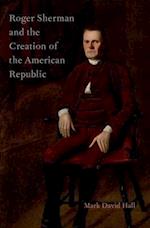 Roger Sherman and the Creation of the American Republic

Mark David Hall